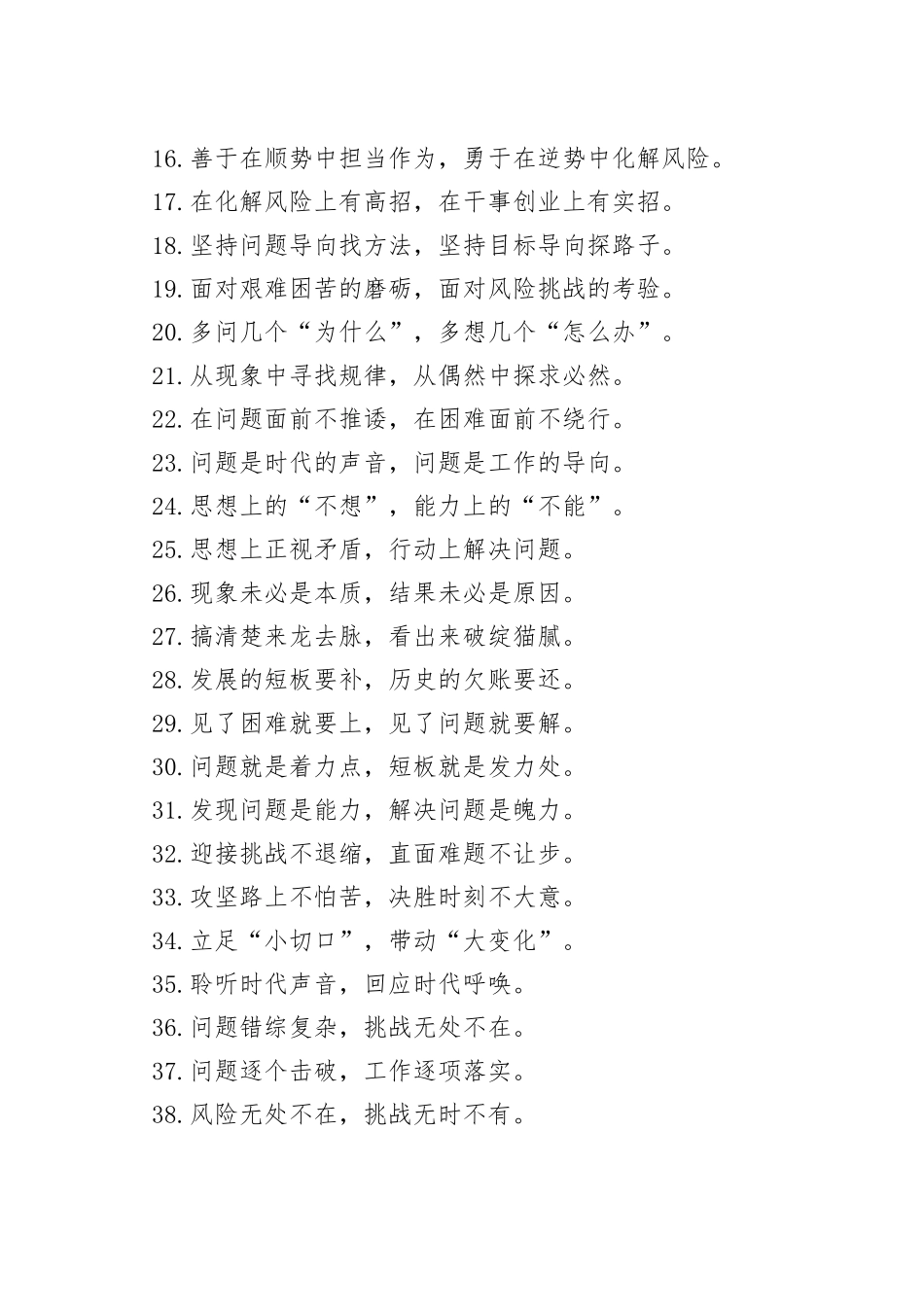 16.善于在顺势中担当作为，勇于在逆势中化解风险。
17.在化解风险上有高招，在干事创业上有实招。
18.坚持问题导向找方法，坚持目标导向探路子。
19.面对艰难困苦的磨砺，面对风险挑战的考验。
20.多问几个“为什么”，多想几个“怎么办”。
21.从现象中寻找规律，从偶然中探求必然。
22.在问题面前不推诿，在困难面前不绕行。
23.问题是时代的声音，问题是工作的导向。
24.思想上的“不想”，能力上的“不能”。
25.思想上正视矛盾，行动上解决问题。
26.现象未必是本质，结果未必是原因。
27.搞清楚来龙去脉，看出来破绽猫腻。
28.发展的短板要补，历史的欠账要还。
29.见了困难就要上，见了问题就要解。
30.问题就是着力点，短板就是发力处。
31.发现问题是能力，解决问题是魄力。
32.迎接挑战不退缩，直面难题不让步。
33.攻坚路上不怕苦，决胜时刻不大意。
34.立足“小切口”，带动“大变化”。
35.聆听时代声音，回应时代呼唤。
36.问题错综复杂，挑战无处不在。
37.问题逐个击破，工作逐项落实。
38.风险无处不在，挑战无时不有。